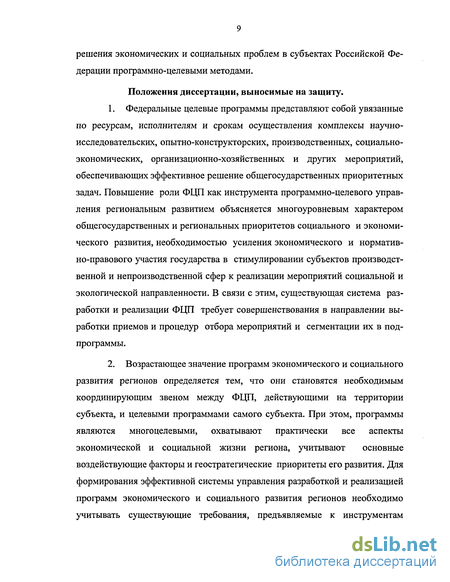 9

решения экономических и социальных проблем в субъектах Российской Федерации программно-целевыми методами.

Положения диссертации, выносимые на защиту.

1. Федеральные целевые программы представляют собой увязанные по ресурсам, исполнителям и срокам осуществления комплексы научно-исследовательских, опытно-конструкторских, производственных, социально-экономических, организационно-хозяйственных и других мероприятий, обеспечивающих эффективное решение общегосударственных приоритетных задач. Повышение роли ФЦП как инструмента программно-целевого управления региональным развитием объясняется многоуровневым характером общегосударственных и региональных приоритетов социального и экономического развития, необходимостью усиления экономического и нормативно-правового участия государства в стимулировании субъектов производственной и непроизводственной сфер к реализации мероприятий социальной и экологической направленности. В связи с этим, существующая система разработки и реализации ФЦП требует совершенствования в направлении выработки приемов и процедур отбора мероприятий и сегментации их в подпрограммы.

2. Возрастающее значение программ экономического и социального развития регионов определяется тем, что они становятся необходимым координирующим звеном между ФЦП, действующими на территории субъекта, и целевыми программами самого субъекта. При этом, программы являются многоцелевыми, охватывают практически все аспекты экономической и социальной жизни региона, учитывают основные воздействующие факторы и геостратегические приоритеты его развития. Для формирования эффективной системы управления разработкой и реализацией программ экономического и социального развития регионов необходимо учитывать существующие требования, предъявляемые к инструментам

dsLib.net
библиотека диссертаций